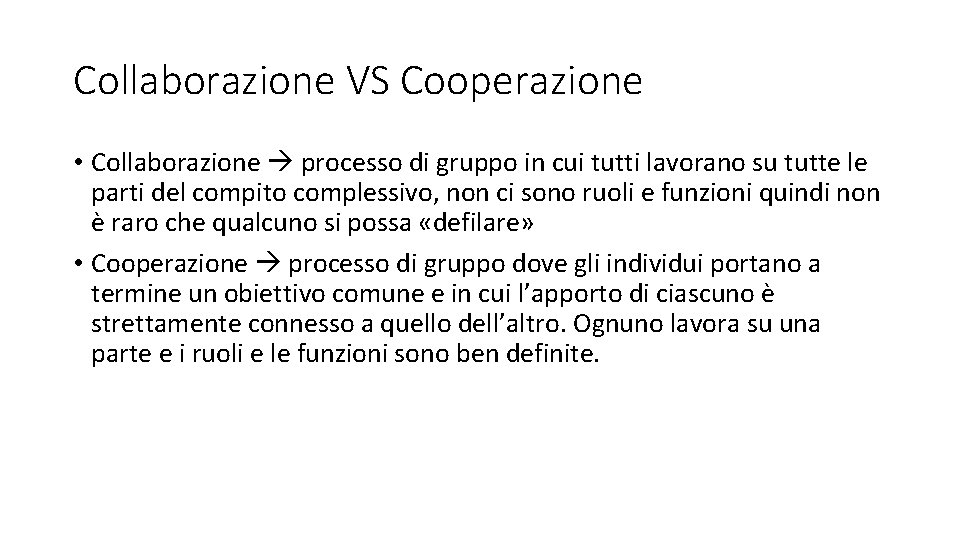 Collaborazione VS Cooperazione

• Collaborazione → processo di gruppo in cui tutti lavorano su tutte le parti del compito complessivo, non ci sono ruoli e funzioni quindi non è raro che qualcuno si possa «defilare»

• Cooperazione → processo di gruppo dove gli individui portano a termine un obiettivo comune e in cui l'apporto di ciascuno è strettamente connesso a quello dell'altro. Ognuno lavora su una parte e i ruoli e le funzioni sono ben definite.